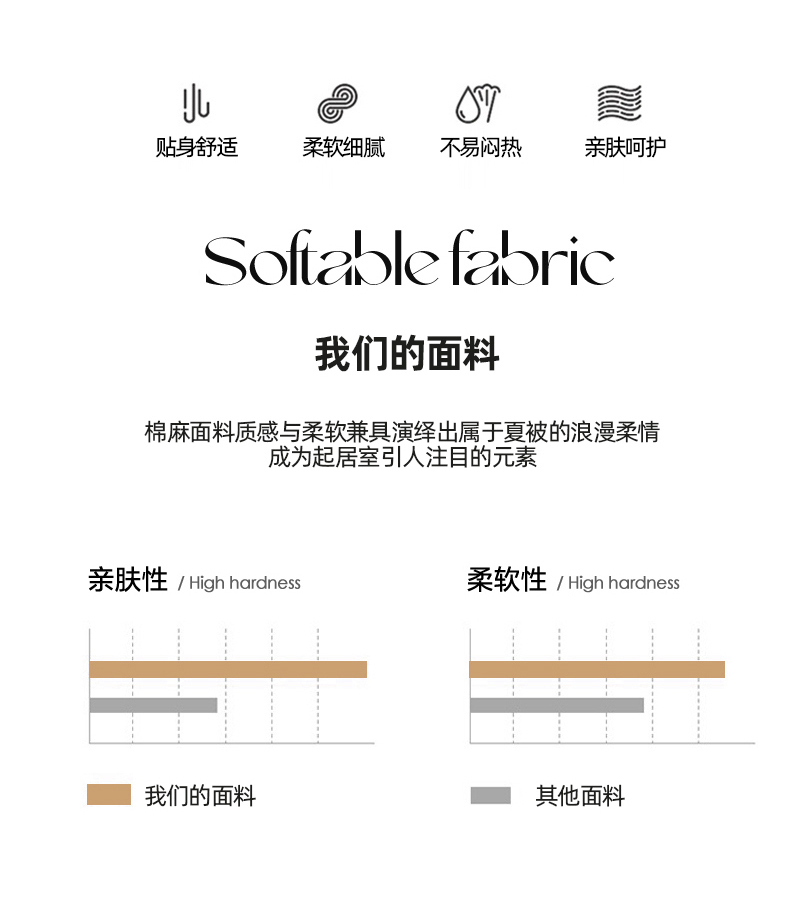 贴身舒适 柔软细腻 不易闷热 亲肤呵护

Softable fabric

我们的面料

棉麻面料质感与柔软兼具演绎出属于夏被的浪漫柔情
成为起居室引人注目的元素

亲肤性 / High hardness

柔软性 / High hardness

我们的面料

其他面料